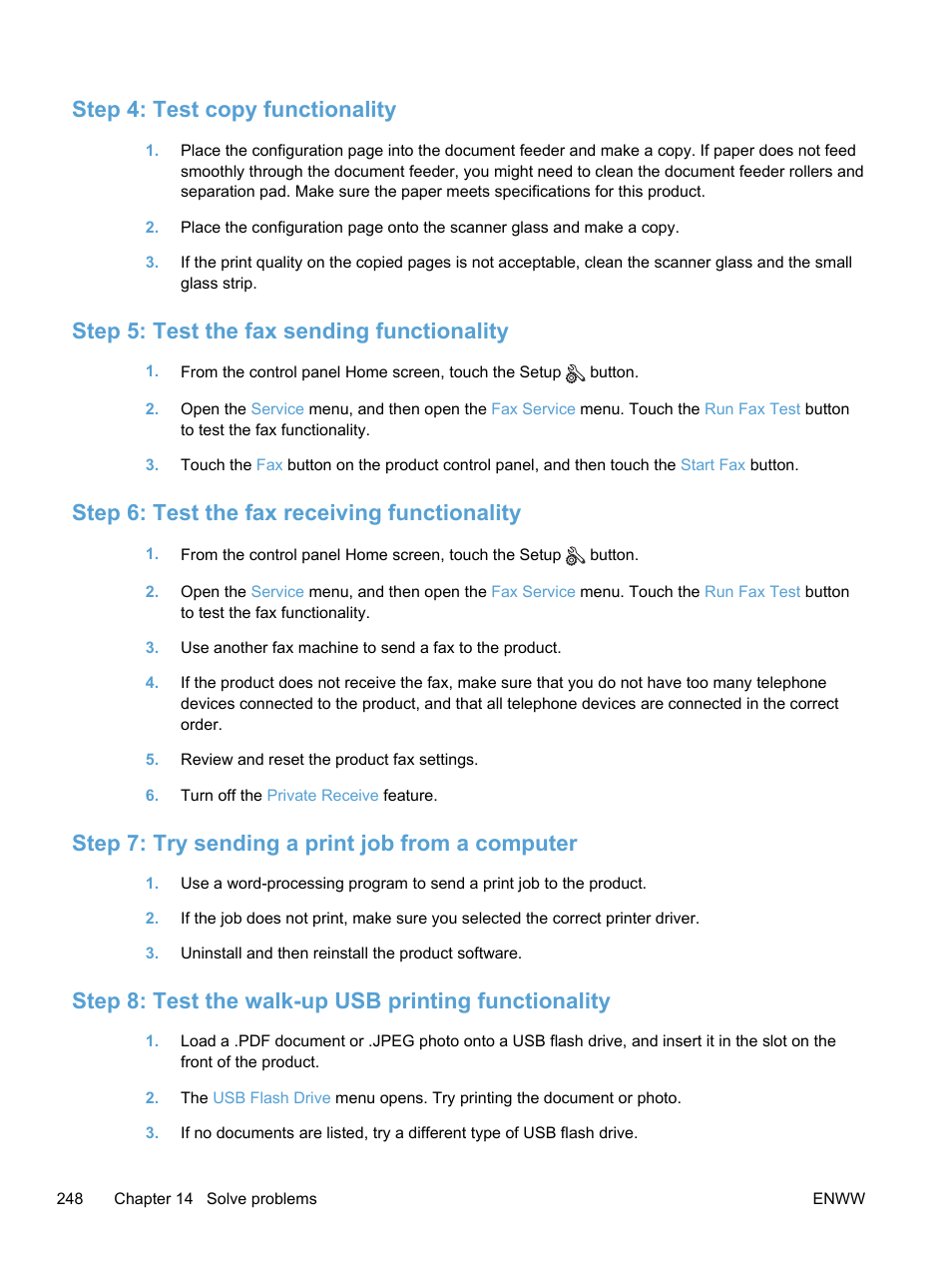 Step 4: Test copy functionality

1. Place the configuration page into the document feeder and make a copy. If paper does not feed smoothly through the document feeder, you might need to clean the document feeder rollers and separation pad. Make sure the paper meets specifications for this product.

2. Place the configuration page onto the scanner glass and make a copy.

3. If the print quality on the copied pages is not acceptable, clean the scanner glass and the small glass strip.

Step 5: Test the fax sending functionality

1. From the control panel Home screen, touch the Setup button.

2. Open the Service menu, and then open the Fax Service menu. Touch the Run Fax Test button to test the fax functionality.

3. Touch the Fax button on the product control panel, and then touch the Start Fax button.

Step 6: Test the fax receiving functionality

1. From the control panel Home screen, touch the Setup button.

2. Open the Service menu, and then open the Fax Service menu. Touch the Run Fax Test button to test the fax functionality.

3. Use another fax machine to send a fax to the product.

4. If the product does not receive the fax, make sure that you do not have too many telephone devices connected to the product, and that all telephone devices are connected in the correct order.

5. Review and reset the product fax settings.

6. Turn off the Private Receive feature.

Step 7: Try sending a print job from a computer

1. Use a word-processing program to send a print job to the product.

2. If the job does not print, make sure you selected the correct printer driver.

3. Uninstall and then reinstall the product software.

Step 8: Test the walk-up USB printing functionality

1. Load a .PDF document or .JPEG photo onto a USB flash drive, and insert it in the slot on the front of the product.

2. The USB Flash Drive menu opens. Try printing the document or photo.

3. If no documents are listed, try a different type of USB flash drive.

248 Chapter 14 Solve problems ENWW